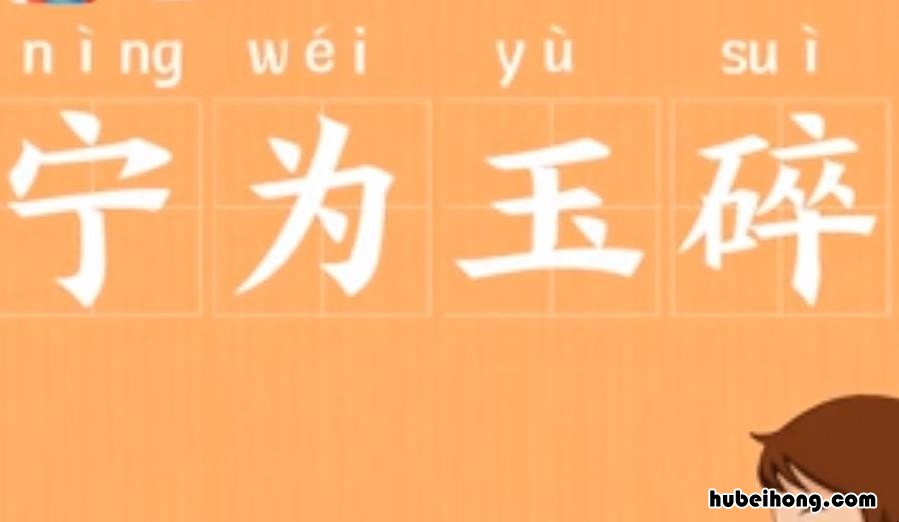 nìng wéi yù suì
宁为玉碎

hubeihong.com